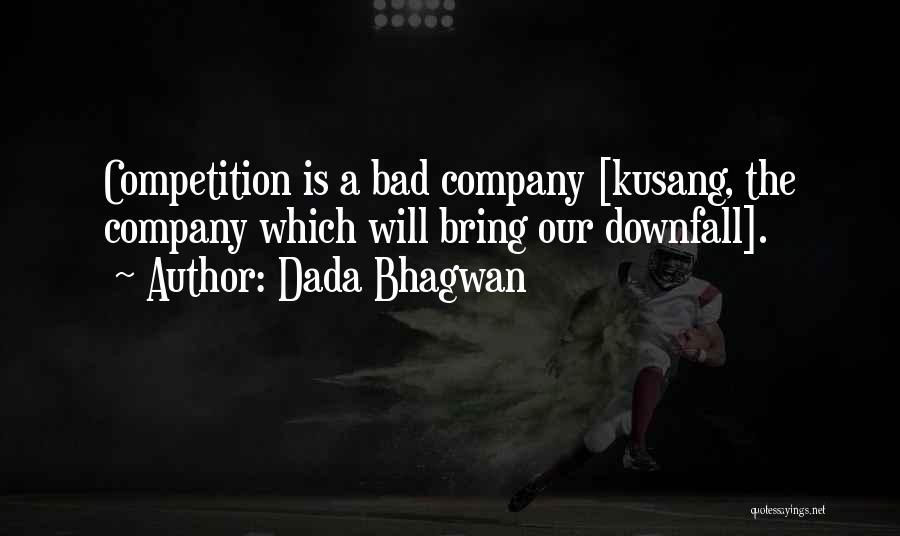 Competition is a bad company [kusang, the company which will bring our downfall].
~ Author: Dada Bhagwan

quotessayings.net